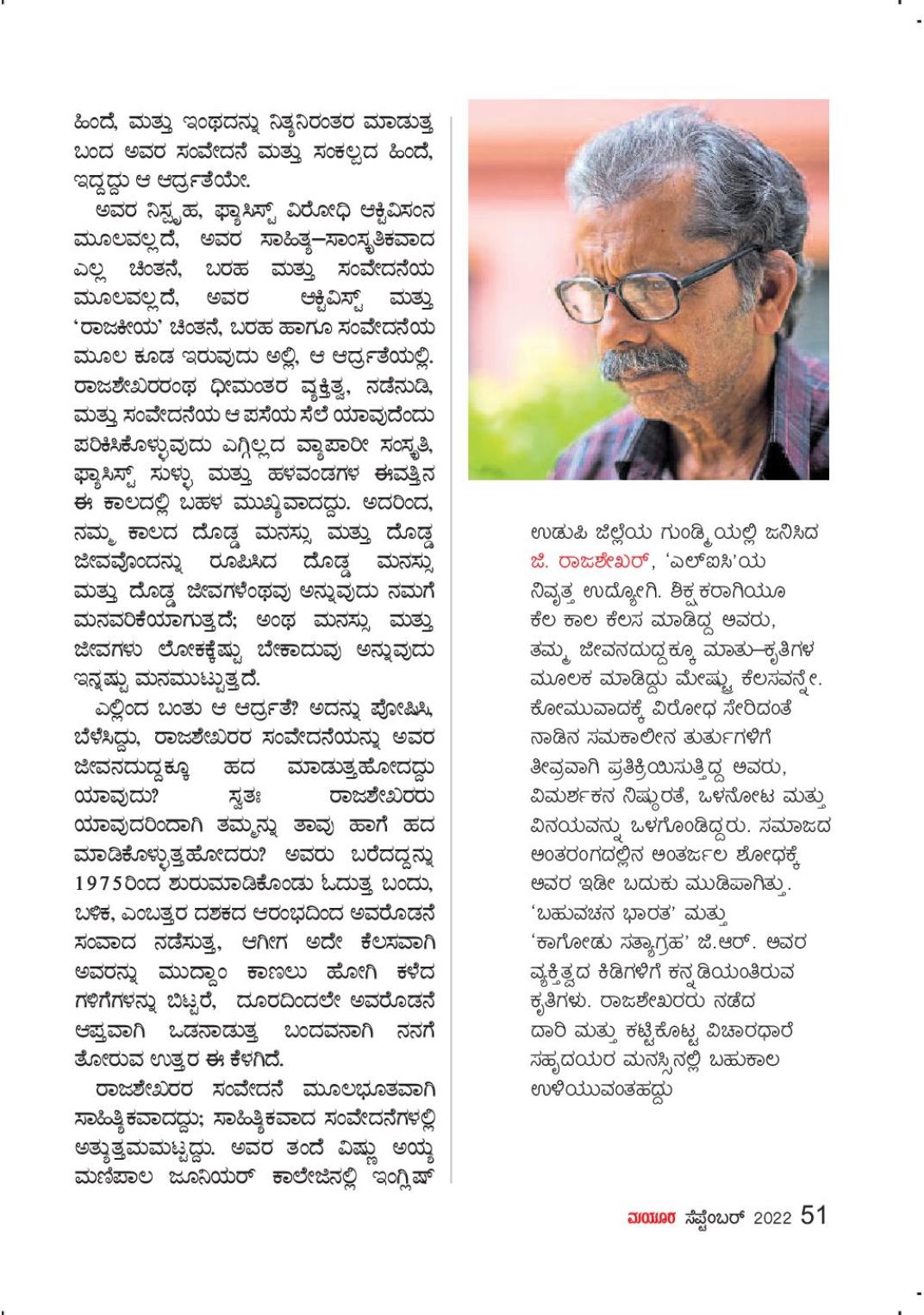 ಹಿಂದೆ, ಮತ್ತು ಇಂಥದನ್ನು ನಿತ್ಯನಿರಂತರ ಮಾಡುತ್ತ ಬಂದ ಅವರ ಸಂವೇದನೆ ಮತ್ತು ಸಂಕಲ್ಪದ ಹಿಂದೆ, ಇದ್ದದ್ದು ಆ ಆರ್ದ್ರತೆಯೇ.

ಅವರ ನಿಸ್ಪೃಹ, ಫ್ಯಾಸಿಸ್ಟ್ ವಿರೋಧಿ ಆಕ್ಟಿವಿಸಂನ ಮೂಲವಲ್ಲದೆ, ಅವರ ಸಾಹಿತ್ಯ–ಸಾಂಸ್ಕೃತಿಕವಾದ ಎಲ್ಲ ಚಿಂತನೆ, ಬರಹ ಮತ್ತು ಸಂವೇದನೆಯ ಮೂಲವಲ್ಲದೆ, ಅವರ ಆಕ್ಟಿವಿಸ್ಟ್ ಮತ್ತು 'ರಾಜಕೀಯ' ಚಿಂತನೆ, ಬರಹ ಹಾಗೂ ಸಂವೇದನೆಯ ಮೂಲ ಕೂಡ ಇರುವುದು ಅಲ್ಲಿ, ಆ ಆರ್ದ್ರತೆಯಲ್ಲಿ. ರಾಜಶೇಖರರಂಥ ಧೀಮಂತರ ವ್ಯಕ್ತಿತ್ವ, ನಡೆನುಡಿ, ಮತ್ತು ಸಂವೇದನೆಯ ಆ ಪಸೆಯ ಸೆಲೆ ಯಾವುದೆಂದು ಪರಿಕಿಸಿಕೊಳ್ಳುವುದು ಎಗ್ಗಿಲ್ಲದ ವ್ಯಾಪಾರೀ ಸಂಸ್ಕೃತಿ, ಫ್ಯಾಸಿಸ್ಟ್ ಸುಳ್ಳು ಮತ್ತು ಹಳವಂಡಗಳ ಈವತ್ತಿನ ಈ ಕಾಲದಲ್ಲಿ ಬಹಳ ಮುಖ್ಯವಾದದ್ದು. ಅದರಿಂದ, ನಮ್ಮ ಕಾಲದ ದೊಡ್ಡ ಮನಸ್ಸು ಮತ್ತು ದೊಡ್ಡ ಜೀವವೊಂದನ್ನು ರೂಪಿಸಿದ ದೊಡ್ಡ ಮನಸ್ಸು ಮತ್ತು ದೊಡ್ಡ ಜೀವಗಳೆಂಥವು ಅನ್ನುವುದು ನಮಗೆ ಮನವರಿಕೆಯಾಗುತ್ತದೆ; ಅಂಥ ಮನಸ್ಸು ಮತ್ತು ಜೀವಗಳು ಲೋಕಕ್ಕೆಷ್ಟು ಬೇಕಾದುವು ಅನ್ನುವುದು ಇನ್ನಷ್ಟು ಮನಮುಟ್ಟುತ್ತದೆ.

ಎಲ್ಲಿಂದ ಬಂತು ಆ ಆರ್ದ್ರತೆ? ಅದನ್ನು ಪೋಷಿಸಿ, ಬೆಳೆಸಿದ್ದು, ರಾಜಶೇಖರರ ಸಂವೇದನೆಯನ್ನು ಅವರ ಜೀವನದುದ್ದಕ್ಕೂ ಹದ ಮಾಡುತ್ತಹೋದದ್ದು ಯಾವುದು? ಸ್ವತಃ ರಾಜಶೇಖರರು ಯಾವುದರಿಂದಾಗಿ ತಮ್ಮನ್ನು ತಾವು ಹಾಗೆ ಹದ ಮಾಡಿಕೊಳ್ಳುತ್ತಹೋದರು? ಅವರು ಬರೆದದ್ದನ್ನು 1975ರಿಂದ ಶುರುಮಾಡಿಕೊಂಡು ಓದುತ್ತ ಬಂದು, ಬಳಿಕ, ಎಂಬತ್ತರ ದಶಕದ ಆರಂಭದಿಂದ ಅವರೊಡನೆ ಸಂವಾದ ನಡೆಸುತ್ತ, ಆಗೀಗ ಅದೇ ಕೆಲಸವಾಗಿ ಅವರನ್ನು ಮುದ್ದಾಂ ಕಾಣಲು ಹೋಗಿ ಕಳೆದ ಗಳಿಗೆಗಳನ್ನು ಬಿಟ್ಟರೆ, ದೂರದಿಂದಲೇ ಅವರೊಡನೆ ಆಪ್ತವಾಗಿ ಒಡನಾಡುತ್ತ ಬಂದವನಾಗಿ ನನಗೆ ತೋರುವ ಉತ್ತರ ಈ ಕೆಳಗಿದೆ.

ರಾಜಶೇಖರರ ಸಂವೇದನೆ ಮೂಲಭೂತವಾಗಿ ಸಾಹಿತ್ಯಿಕವಾದದ್ದು; ಸಾಹಿತ್ಯಿಕವಾದ ಸಂವೇದನೆಗಳಲ್ಲಿ ಅತ್ಯುತ್ತಮಮಟ್ಟದ್ದು. ಅವರ ತಂದೆ ವಿಷ್ಣು ಅಯ್ಯ ಮಣಿಪಾಲ ಜೂನಿಯರ್ ಕಾಲೇಜಿನಲ್ಲಿ ಇಂಗ್ಲಿಷ್

ಉಡುಪಿ ಜಿಲ್ಲೆಯ ಗುಂಡ್ಮಿಯಲ್ಲಿ ಜನಿಸಿದ ಜಿ. ರಾಜಶೇಖರ್, 'ಎಲ್‌ಐಸಿ'ಯ ನಿವೃತ್ತ ಉದ್ಯೋಗಿ. ಶಿಕ್ಷಕರಾಗಿಯೂ ಕೆಲ ಕಾಲ ಕೆಲಸ ಮಾಡಿದ್ದ ಅವರು, ತಮ್ಮ ಜೀವನದುದ್ದಕ್ಕೂ ಮಾತು–ಕೃತಿಗಳ ಮೂಲಕ ಮಾಡಿದ್ದು ಮೇಷ್ಟ್ರು ಕೆಲಸವನ್ನೇ. ಕೋಮುವಾದಕ್ಕೆ ವಿರೋಧ ಸೇರಿದಂತೆ ನಾಡಿನ ಸಮಕಾಲೀನ ತುರ್ತುಗಳಿಗೆ ತೀವ್ರವಾಗಿ ಪ್ರತಿಕ್ರಿಯಿಸುತ್ತಿದ್ದ ಅವರು, ವಿಮರ್ಶಕನ ನಿಷ್ಠುರತೆ, ಒಳನೋಟ ಮತ್ತು ವಿನಯವನ್ನು ಒಳಗೊಂಡಿದ್ದರು. ಸಮಾಜದ ಅಂತರಂಗದಲ್ಲಿನ ಅಂತರ್ಜಲ ಶೋಧಕ್ಕೆ ಅವರ ಇಡೀ ಬದುಕು ಮುಡಿಪಾಗಿತ್ತು. 'ಬಹುವಚನ ಭಾರತ' ಮತ್ತು 'ಕಾಗೋಡು ಸತ್ಯಾಗ್ರಹ' ಜಿ.ಆರ್. ಅವರ ವ್ಯಕ್ತಿತ್ವದ ಕಿಡಿಗಳಿಗೆ ಕನ್ನಡಿಯಂತಿರುವ ಕೃತಿಗಳು. ರಾಜಶೇಖರರು ನಡೆದ ದಾರಿ ಮತ್ತು ಕಟ್ಟಿಕೊಟ್ಟ ವಿಚಾರಧಾರೆ ಸಹೃದಯರ ಮನಸ್ಸಿನಲ್ಲಿ ಬಹುಕಾಲ ಉಳಿಯುವಂತಹದ್ದು

ಮಯೂರ ಸೆಪ್ಟೆಂಬರ್ 2022 51